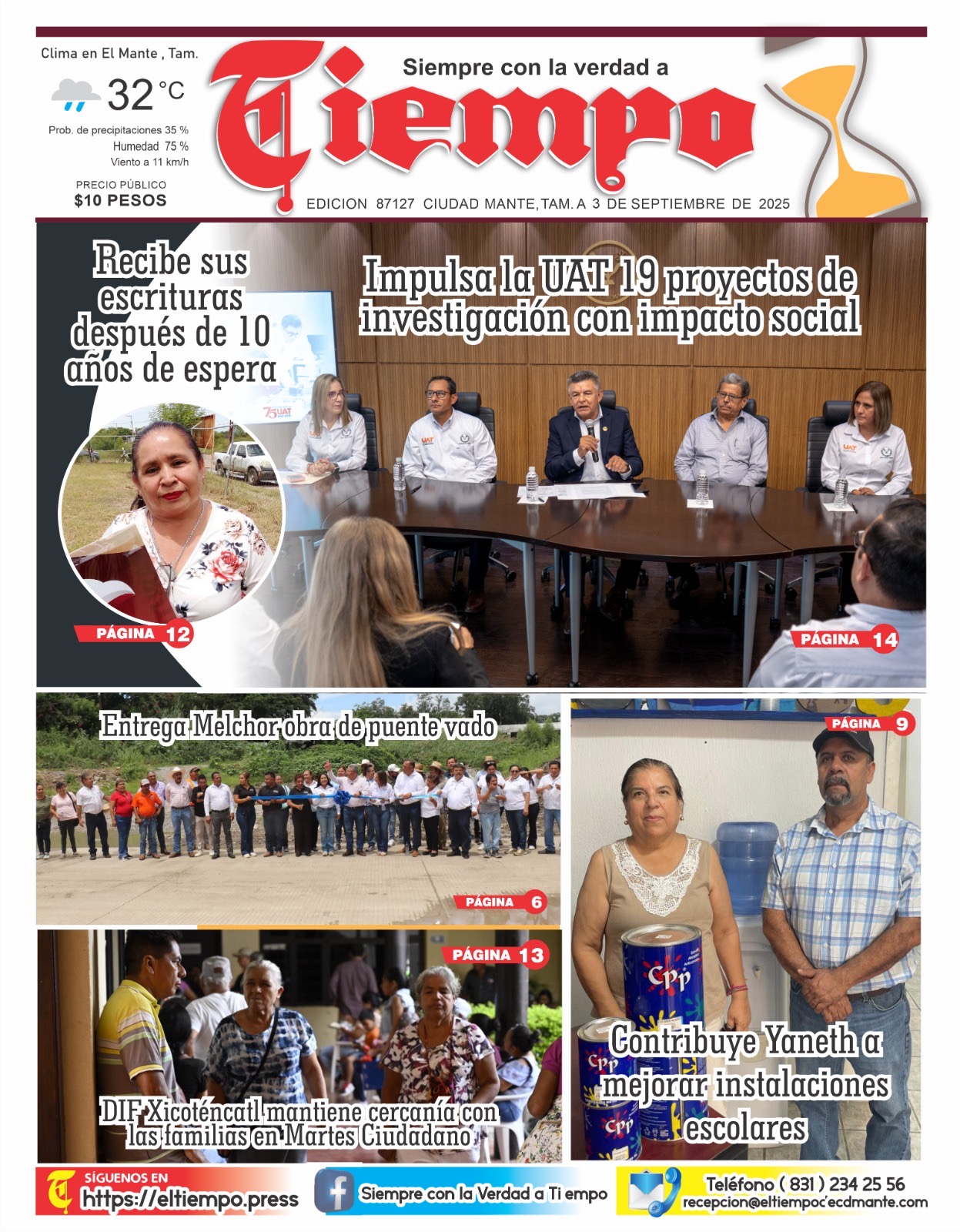 Clima en El Mante , Tam.

32 °C

Prob. de precipitaciones 35 %
Humedad 75 %
Viento a 11 km/h

PRECIO PÚBLICO
$10 PESOS

Siempre con la verdad a

Tiempo

EDICION 87127 CIUDAD MANTE, TAM. A 3 DE SEPTIEMBRE DE 2025

Recibe sus escrituras después de 10 años de espera

PÁGINA 12

Impulsa la UAT 19 proyectos de investigación con impacto social

PÁGINA 14

Entrega Melchor obra de puente vado

PÁGINA 6

PÁGINA 13

DIF Xicoténcatl mantiene cercanía con las familias en Martes Ciudadano

PÁGINA 9

Contribuye Yaneth a mejorar instalaciones escolares

SÍGUENOS EN
https://eltiempo.press

Siempre con la Verdad a Ti empo

Teléfono ( 831 ) 234 25 56
recepcion@eltiempoc'ecdmante.com